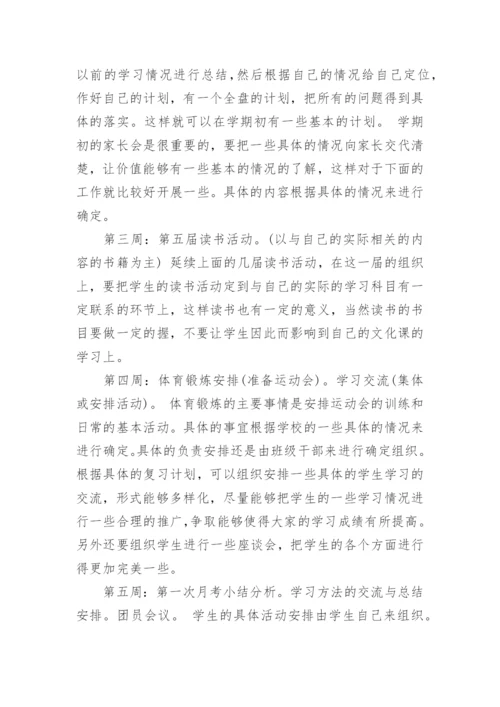 以前的学习情况进行总结，然后根据自己的情况给自己定位，作好自己的计划，有一个全盘的计划，把所有的问题得到具体的落实。这样就可以在学期初有一些基本的计划。 学期初的家长会是很重要的，要把一些具体的情况向家长交代清楚，让价值能够有一些基本的情况的了解，这样对于下面的工作就比较好开展一些。具体的内容根据具体的情况来进行确定。

第三周：第五届读书活动。(以与自己的实际相关的内容的书籍为主) 延续上面的几届读书活动，在这一届的组织上，要把学生的读书活动定到与自己的实际的学习科目有一定联系的环节上，这样读书也有一定的意义，当然读书的书目要做一定的握，不要让学生因此而影响到自己的文化课的学习上。

第四周：体育锻炼安排(准备运动会)。学习交流(集体或安排活动)。 体育锻炼的主要事情是安排运动会的训练和日常的基本活动。具体的事宜根据学校的一些具体的情况来进行确定。具体的负责安排还是由班级干部来进行确定组织。根据具体的复习计划，可以组织安排一些具体的学生学习的交流，形式能够多样化，尽量能够把学生的一些学习情况进行一些合理的推广，争取能够使得大家的学习成绩有所提高。另外还要组织学生进行一些座谈会，把学生的各个方面进行得更加完美一些。

第五周：第一次月考小结分析。学习方法的交流与总结安排。团员会议。 学生的具体活动安排由学生自己来组织。